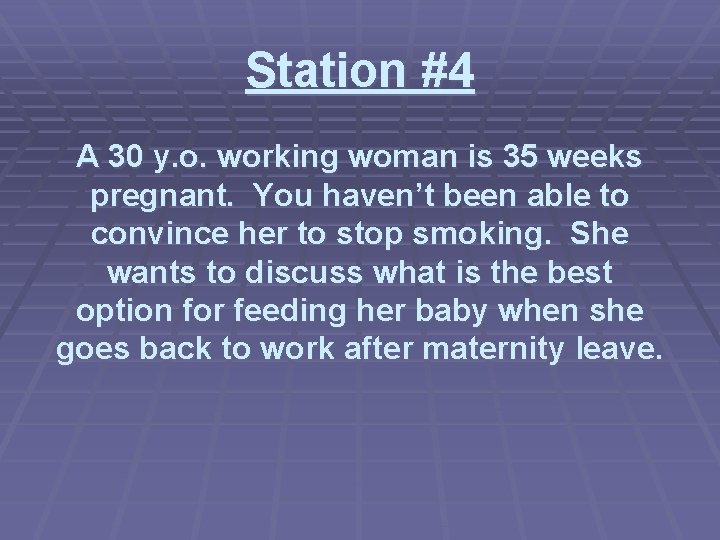 Station #4

A 30 y.o. working woman is 35 weeks pregnant. You haven’t been able to convince her to stop smoking. She wants to discuss what is the best option for feeding her baby when she goes back to work after maternity leave.